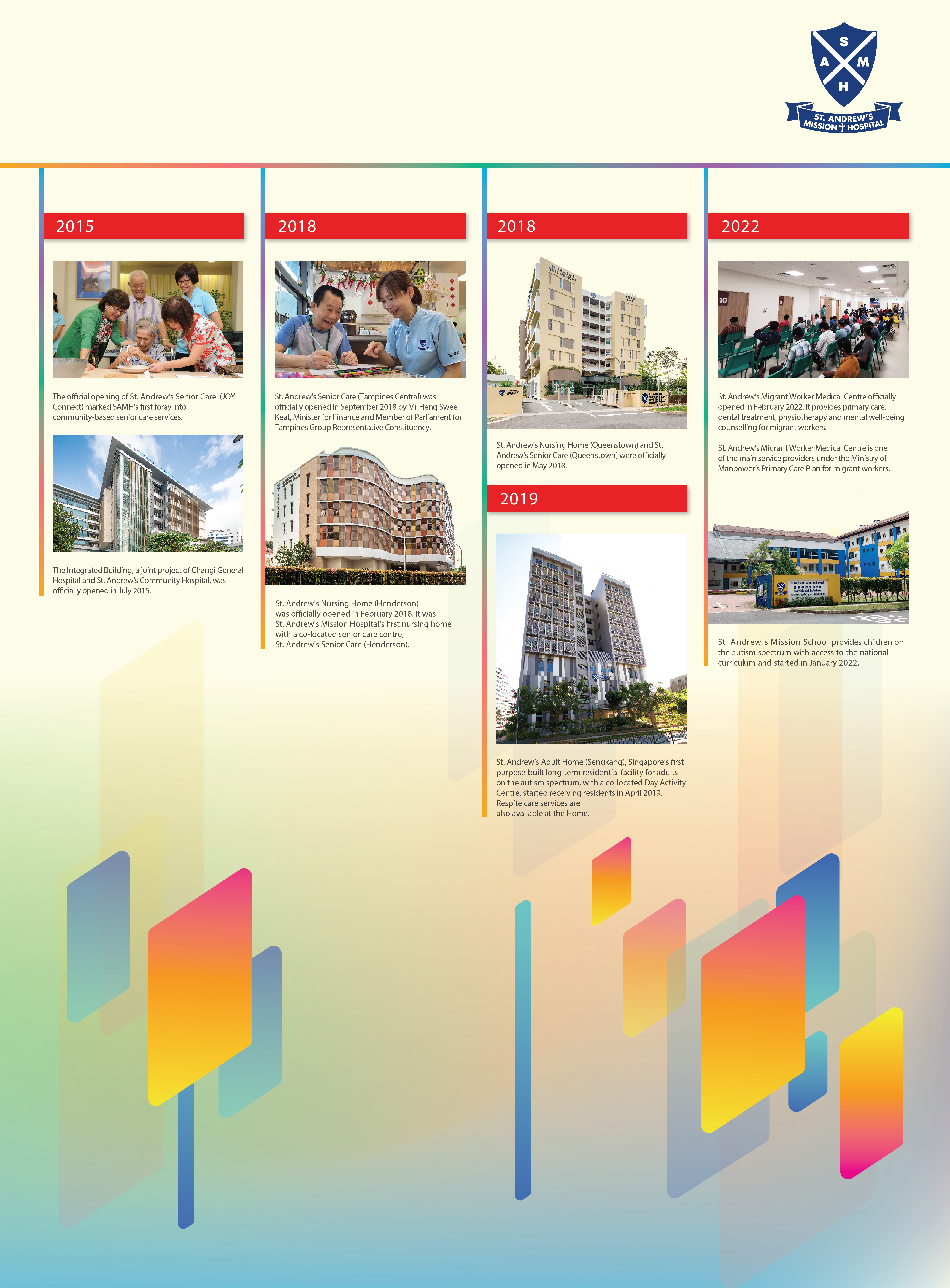 S
A M
H
ST. ANDREW'S MISSION HOSPITAL

2015

The official opening of St. Andrew's Senior Care (JOY Connect) marked SAMH's first foray into community-based senior care services.

The Integrated Building, a joint project of Changi General Hospital and St. Andrew's Community Hospital, was officially opened in July 2015.

2018

St. Andrew's Senior Care (Tampines Central) was officially opened in September 2018 by Mr Heng Swee Keat, Minister for Finance and Member of Parliament for Tampines Group Representative Constituency.

St. Andrew's Nursing Home (Henderson) was officially opened in February 2018. It was St. Andrew's Mission Hospital's first nursing home with a co-located senior care centre, St. Andrew's Senior Care (Henderson).

2018

St. Andrew's Nursing Home (Queenstown) and St. Andrew's Senior Care (Queenstown) were officially opened in May 2018.

2019

St. Andrew's Adult Home (Sengkang), Singapore's first purpose-built long-term residential facility for adults on the autism spectrum, with a co-located Day Activity Centre, started receiving residents in April 2019. Respite care services are also available at the Home.

2022

St. Andrew's Migrant Worker Medical Centre officially opened in February 2022. It provides primary care, dental treatment, physiotherapy and mental well-being counselling for migrant workers.

St. Andrew's Migrant Worker Medical Centre is one of the main service providers under the Ministry of Manpower's Primary Care Plan for migrant workers.

St. Andrew's Mission School provides children on the autism spectrum with access to the national curriculum and started in January 2022.